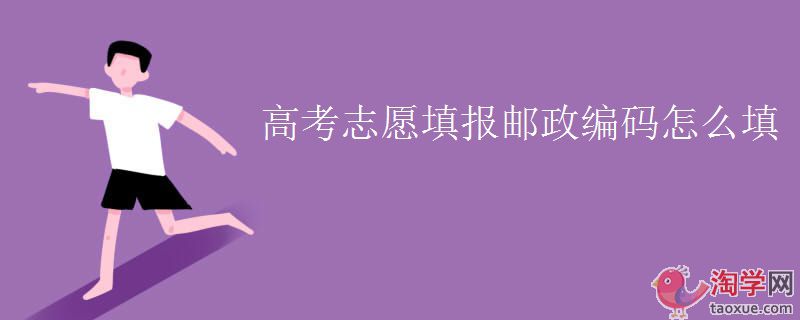 高考志愿填报邮政编码怎么填

淘学网
taoxue.com